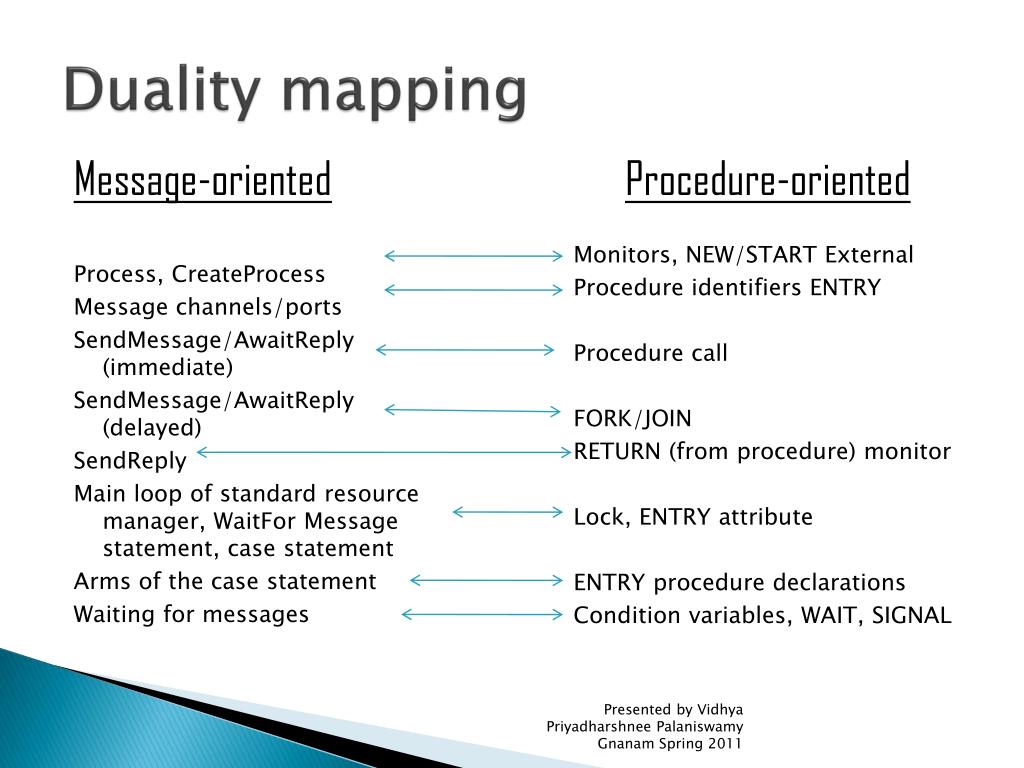 Duality mapping

Message-oriented

Process, CreateProcess
Message channels/ports
SendMessage/AwaitReply (immediate)
SendMessage/AwaitReply (delayed)
SendReply
Main loop of standard resource manager, WaitFor Message statement, case statement
Arms of the case statement
Waiting for messages

Procedure-oriented

Monitors, NEW/START External
Procedure identifiers ENTRY

Procedure call

FORK/JOIN
RETURN (from procedure) monitor

Lock, ENTRY attribute

ENTRY procedure declarations
Condition variables, WAIT, SIGNAL

Presented by Vidhya Priyadharshnee Palaniswamy Gnanam Spring 2011